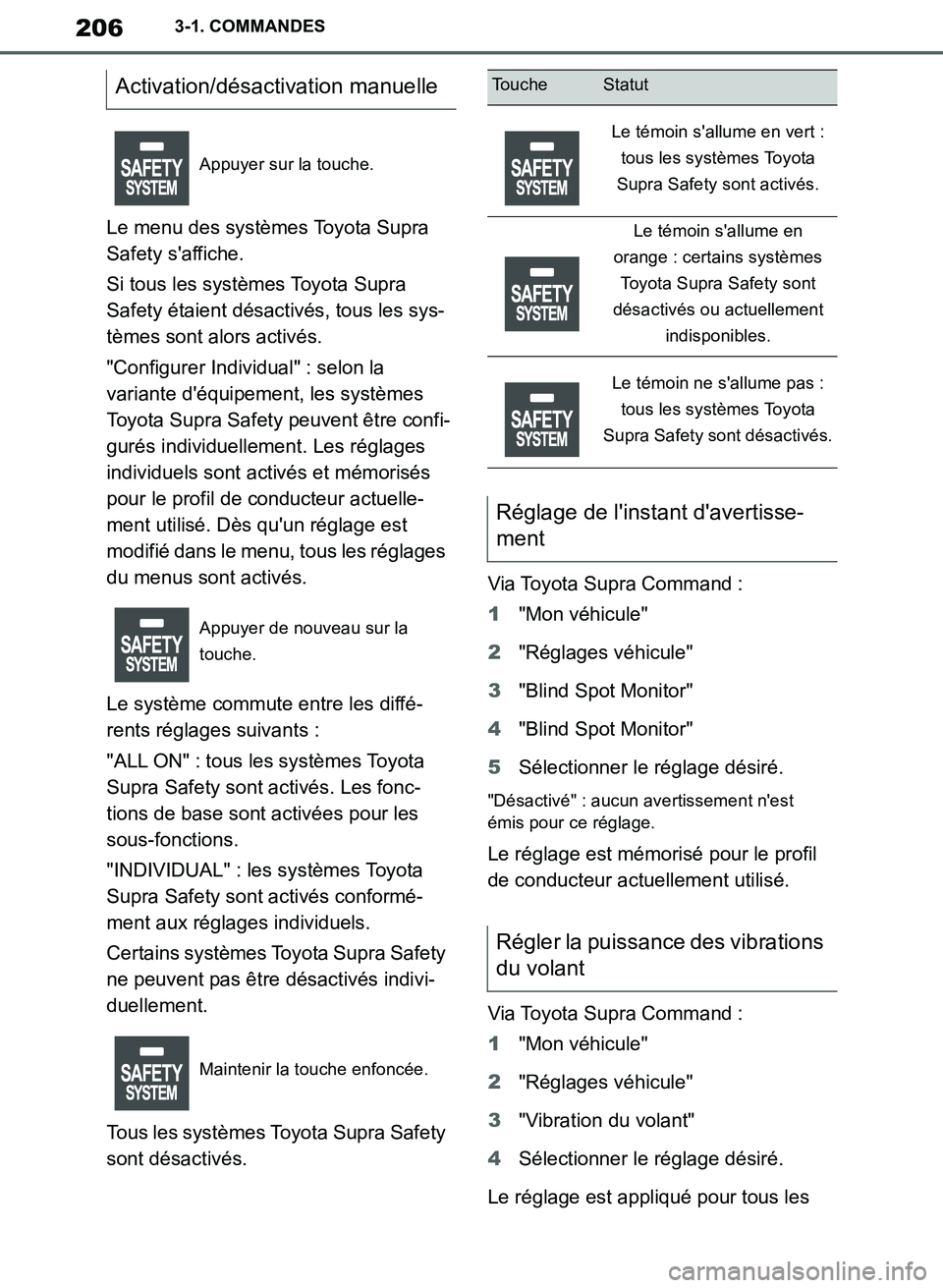 206 3-1. COMMANDES

Activation/désactivation manuelle

SAFETY SYSTEM

Appuyer sur la touche.

Le menu des systèmes Toyota Supra Safety s'affiche.

Si tous les systèmes Toyota Supra Safety étaient désactivés, tous les systèmes sont alors activés.

"Configurer Individual" : selon la variante d'équipement, les systèmes Toyota Supra Safety peuvent être configurés individuellement. Les réglages individuels sont activés et mémorisés pour le profil de conducteur actuellement utilisé. Dès qu'un réglage est modifié dans le menu, tous les réglages du menus sont activés.

SAFETY SYSTEM

Appuyer de nouveau sur la touche.

Le système commute entre les différents réglages suivants :

"ALL ON" : tous les systèmes Toyota Supra Safety sont activés. Les fonctions de base sont activées pour les sous-fonctions.

"INDIVIDUAL" : les systèmes Toyota Supra Safety sont activés conformément aux réglages individuels.

Certains systèmes Toyota Supra Safety ne peuvent pas être désactivés individuellement.

SAFETY SYSTEM

Maintenir la touche enfoncée.

Tous les systèmes Toyota Supra Safety sont désactivés.

| Touche | Statut |
|---|---|
| SAFETY SYSTEM | Le témoin s'allume en vert : tous les systèmes Toyota Supra Safety sont activés. |
| SAFETY SYSTEM | Le témoin s'allume en orange : certains systèmes Toyota Supra Safety sont désactivés ou actuellement indisponibles. |
| SAFETY SYSTEM | Le témoin ne s'allume pas : tous les systèmes Toyota Supra Safety sont désactivés. |

Réglage de l'instant d'avertissement

Via Toyota Supra Command :

1 "Mon véhicule"

2 "Réglages véhicule"

3 "Blind Spot Monitor"

4 "Blind Spot Monitor"

5 Sélectionner le réglage désiré.

"Désactivé" : aucun avertissement n'est émis pour ce réglage.

Le réglage est mémorisé pour le profil de conducteur actuellement utilisé.

Régler la puissance des vibrations du volant

Via Toyota Supra Command :

1 "Mon véhicule"

2 "Réglages véhicule"

3 "Vibration du volant"

4 Sélectionner le réglage désiré.

Le réglage est appliqué pour tous les

carmanualsonline.info